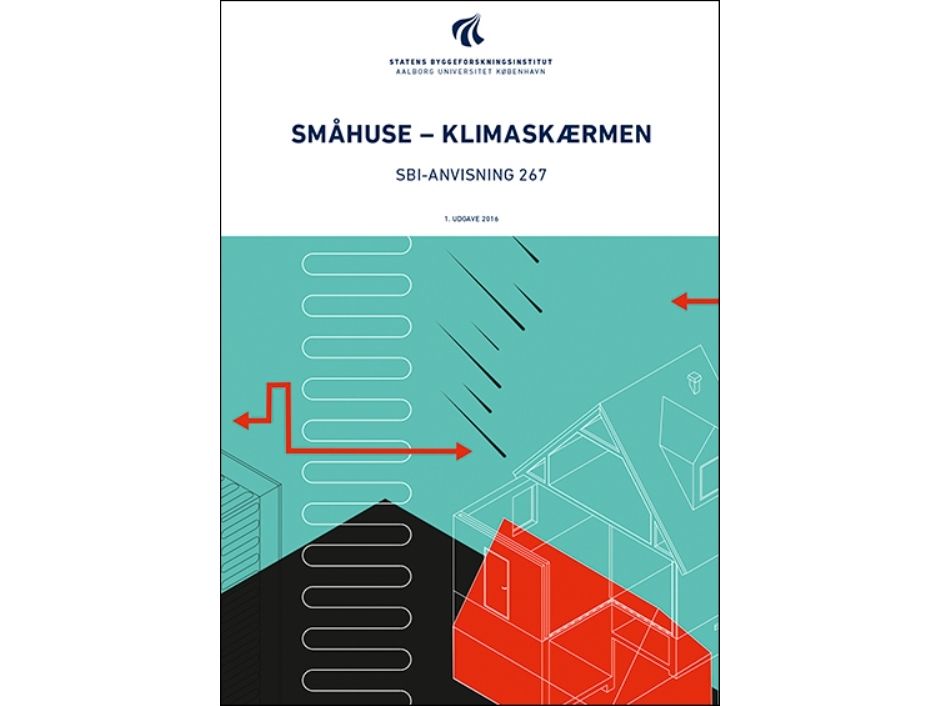 STATENS BYGGEFORSKNINGSINSTITUT
AALBORG UNIVERSITET KØBENHAVN

SMÅHUSE – KLIMASKÆRMEN

SBI-ANVISNING 267

1. UDGAVE 2016